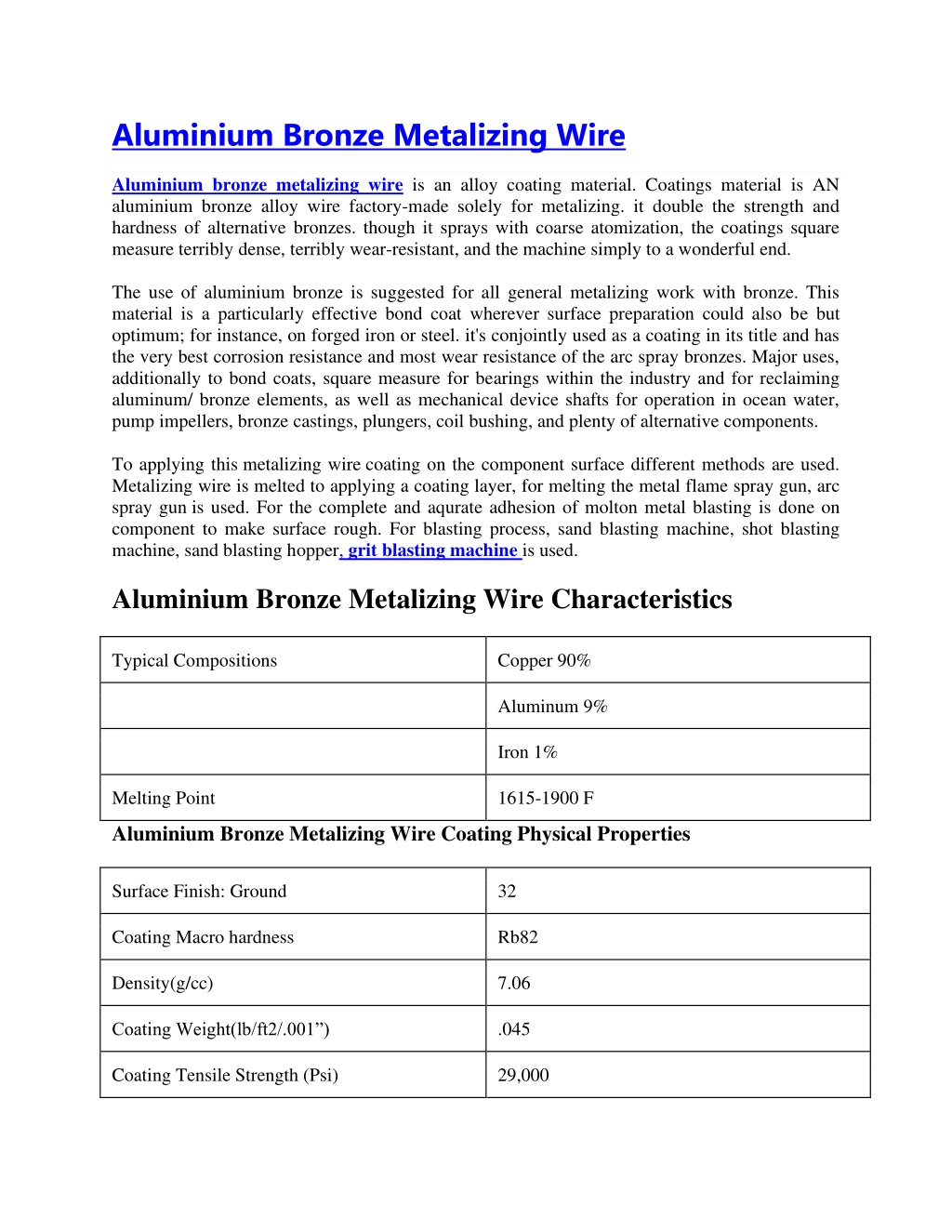 Aluminium Bronze Metalizing Wire

Aluminium bronze metalizing wire is an alloy coating material. Coatings material is AN aluminium bronze alloy wire factory-made solely for metalizing. it double the strength and hardness of alternative bronzes. though it sprays with coarse atomization, the coatings square measure terribly dense, terribly wear-resistant, and the machine simply to a wonderful end.

The use of aluminium bronze is suggested for all general metalizing work with bronze. This material is a particularly effective bond coat wherever surface preparation could also be but optimum; for instance, on forged iron or steel. it's conjointly used as a coating in its title and has the very best corrosion resistance and most wear resistance of the arc spray bronzes. Major uses, additionally to bond coats, square measure for bearings within the industry and for reclaiming aluminum/ bronze elements, as well as mechanical device shafts for operation in ocean water, pump impellers, bronze castings, plungers, coil bushing, and plenty of alternative components.

To applying this metalizing wire coating on the component surface different methods are used. Metalizing wire is melted to applying a coating layer, for melting the metal flame spray gun, arc spray gun is used. For the complete and aqurate adhesion of molton metal blasting is done on component to make surface rough. For blasting process, sand blasting machine, shot blasting machine, sand blasting hopper, grit blasting machine is used.

Aluminium Bronze Metalizing Wire Characteristics

| Typical Compositions | Copper 90% |
|---|---|
| | Aluminum 9% |
| | Iron 1% |
| Melting Point | 1615-1900 F |

Aluminium Bronze Metalizing Wire Coating Physical Properties

| Surface Finish: Ground | 32 |
|---|---|
| Coating Macro hardness | Rb82 |
| Density(g/cc) | 7.06 |
| Coating Weight(lb/ft2/.001”) | .045 |
| Coating Tensile Strength (Psi) | 29,000 |